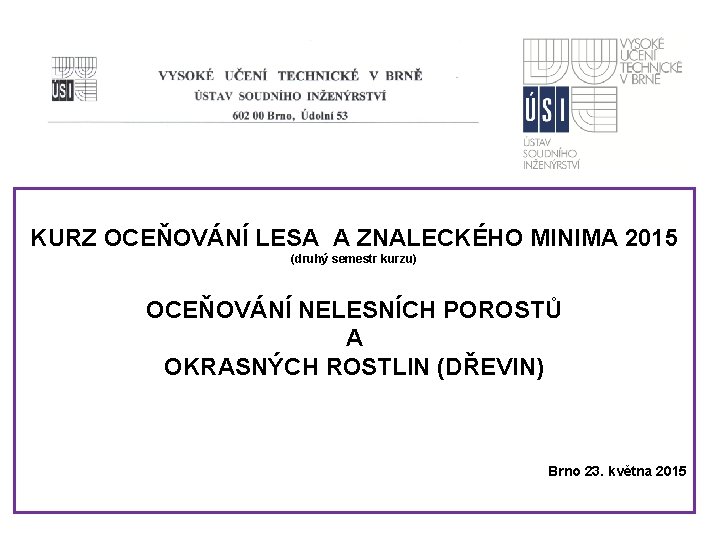 ÚSI

VYSOKÉ UČENÍ TECHNICKÉ V BRNĚ
ÚSTAV SOUDNÍHO INŽENÝRSTVÍ
602 00 Brno, Údolní 53

VYSOKÉ
UČENÍ
TECHNICKÉ
V BRNĚ
ÚSI
ÚSTAV
SOUDNÍHO
INŽENÝRSTVÍ

KURZ OCEŇOVÁNÍ LESA A ZNALECKÉHO MINIMA 2015
(druhý semestr kurzu)

OCEŇOVÁNÍ NELESNÍCH POROSTŮ
A
OKRASNÝCH ROSTLIN (DŘEVIN)

Brno 23. května 2015